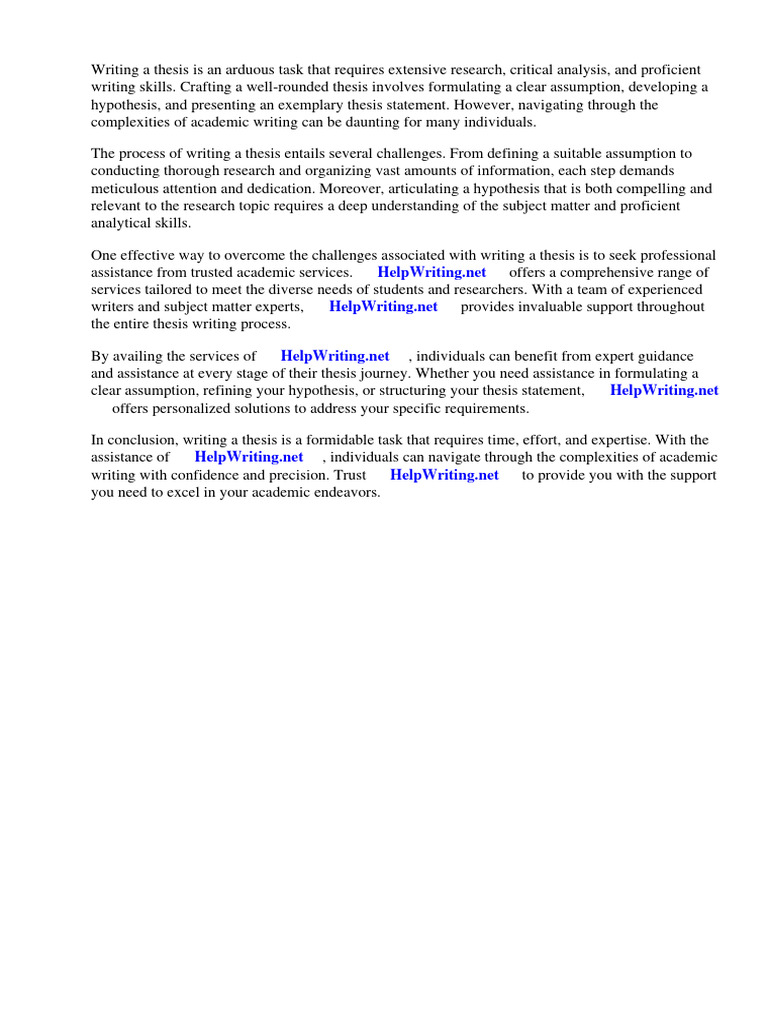 Writing a thesis is an arduous task that requires extensive research, critical analysis, and proficient writing skills. Crafting a well-rounded thesis involves formulating a clear assumption, developing a hypothesis, and presenting an exemplary thesis statement. However, navigating through the complexities of academic writing can be daunting for many individuals.

The process of writing a thesis entails several challenges. From defining a suitable assumption to conducting thorough research and organizing vast amounts of information, each step demands meticulous attention and dedication. Moreover, articulating a hypothesis that is both compelling and relevant to the research topic requires a deep understanding of the subject matter and proficient analytical skills.

One effective way to overcome the challenges associated with writing a thesis is to seek professional assistance from trusted academic services. HelpWriting.net offers a comprehensive range of services tailored to meet the diverse needs of students and researchers. With a team of experienced writers and subject matter experts, HelpWriting.net provides invaluable support throughout the entire thesis writing process.

By availing the services of HelpWriting.net , individuals can benefit from expert guidance and assistance at every stage of their thesis journey. Whether you need assistance in formulating a clear assumption, refining your hypothesis, or structuring your thesis statement, HelpWriting.net offers personalized solutions to address your specific requirements.

In conclusion, writing a thesis is a formidable task that requires time, effort, and expertise. With the assistance of HelpWriting.net , individuals can navigate through the complexities of academic writing with confidence and precision. Trust HelpWriting.net to provide you with the support you need to excel in your academic endeavors.